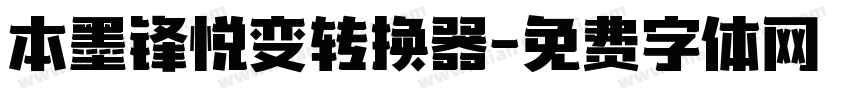 本墨锋悦变转换器-免费字体网